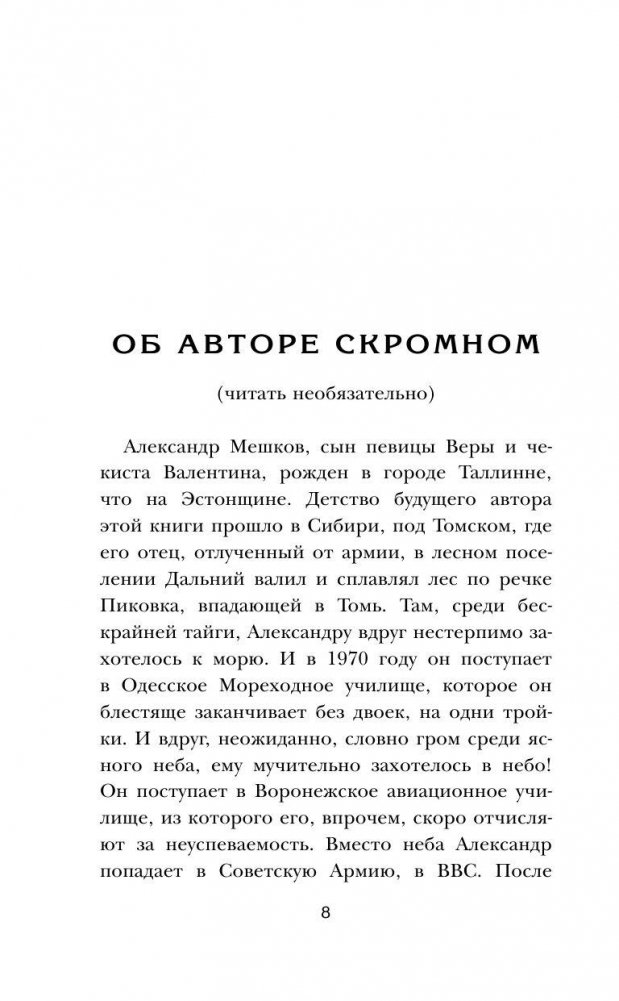 ОБ АВТОРЕ СКРОМНОМ

(читать необязательно)

Александр Мешков, сын певицы Веры и чекиста Валентина, рожден в городе Таллинне, что на Эстонщине. Детство будущего автора этой книги прошло в Сибири, под Томском, где его отец, отлученный от армии, в лесном поселении Дальний валил и сплавлял лес по речке Пиковка, впадающей в Томь. Там, среди бескрайней тайги, Александру вдруг нестерпимо захотелось к морю. И в 1970 году он поступает в Одесское Мореходное училище, которое он блестяще заканчивает без двоек, на одни тройки. И вдруг, неожиданно, словно гром среди ясного неба, ему мучительно захотелось в небо! Он поступает в Воронежское авиационное училище, из которого его, впрочем, скоро отчисляют за неуспеваемость. Вместо неба Александр попадает в Советскую Армию, в ВВС. После

8